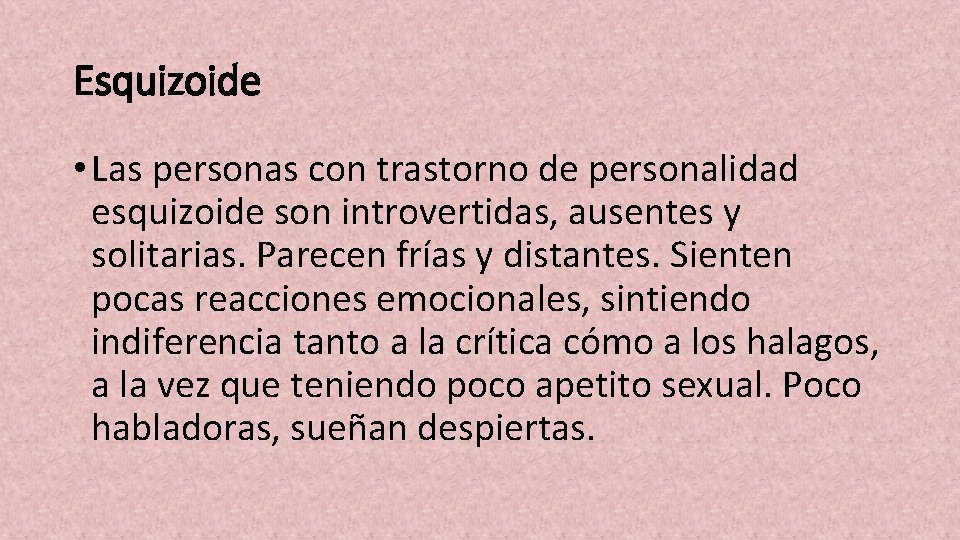 Esquizoide

• Las personas con trastorno de personalidad esquizoide son introvertidas, ausentes y solitarias. Parecen frías y distantes. Sienten pocas reacciones emocionales, sintiendo indiferencia tanto a la crítica cómo a los halagos, a la vez que teniendo poco apetito sexual. Poco habladoras, sueñan despiertas.